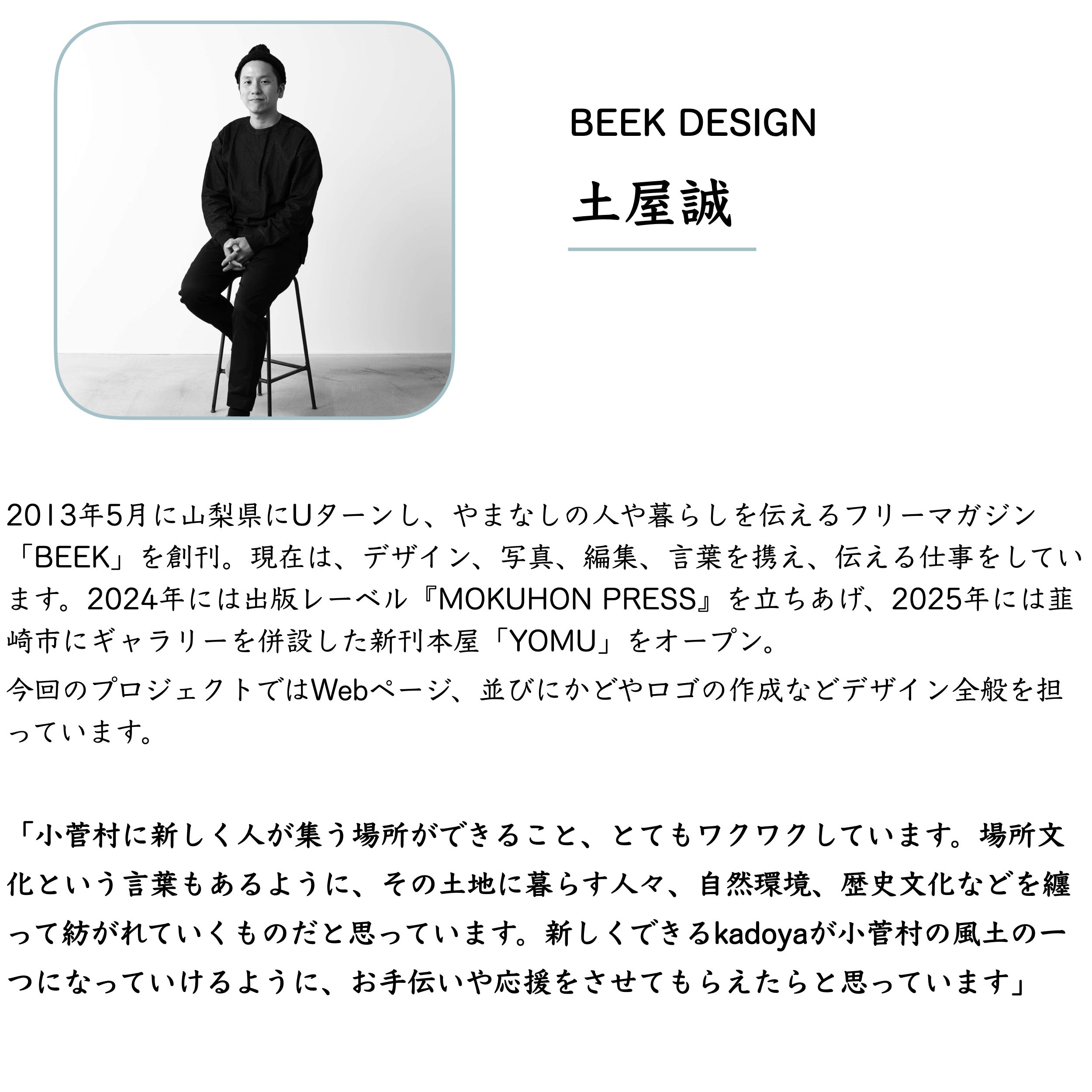 BEEK DESIGN
土屋誠

2013年5月に山梨県にUターンし、やまなしの人や暮らしを伝えるフリーマガジン「BEEK」を創刊。現在は、デザイン、写真、編集、言葉を携え、伝える仕事をしています。2024年には出版レーベル『MOKUHON PRESS』を立ちあげ、2025年には韮崎市にギャラリーを併設した新刊本屋「YOMU」をオープン。

今回のプロジェクトではWebページ、並びにかどやロゴの作成などデザイン全般を担っています。

「小菅村に新しく人が集う場所ができること、とてもワクワクしています。場所文化という言葉もあるように、その土地に暮らす人々、自然環境、歴史文化などを纏って紡がれていくものだと思っています。新しくできるkadoyaが小菅村の風土の一つになっていけるように、お手伝いや応援をさせてもらえたらと思っています」